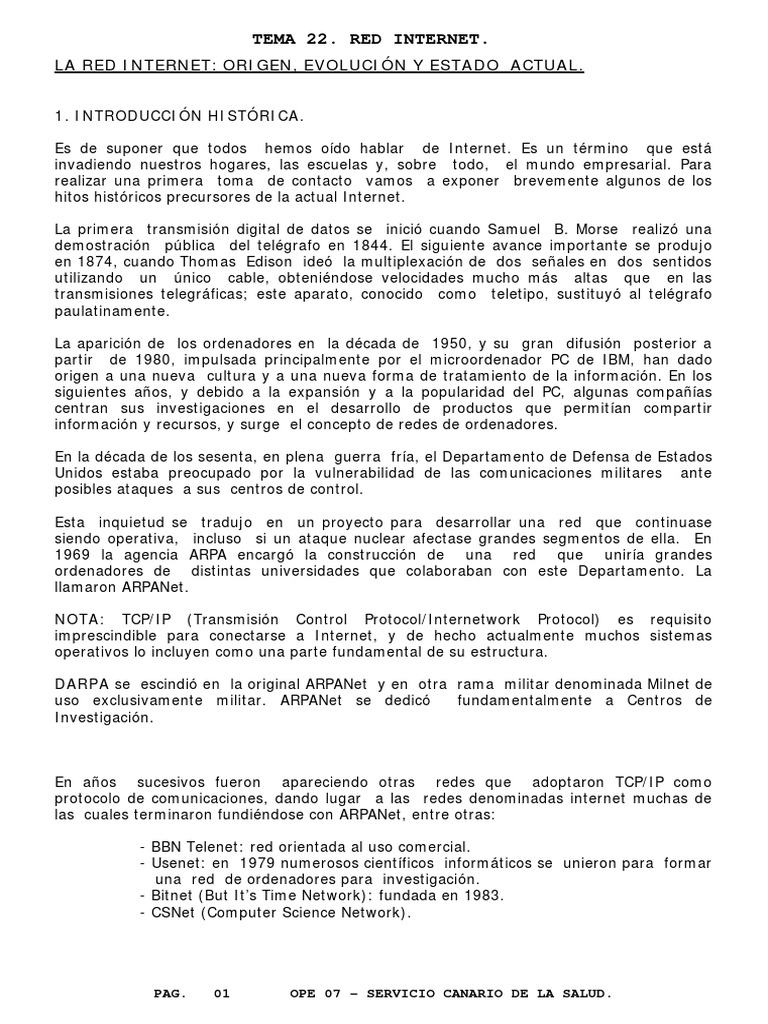 TEMA 22. RED INTERNET.

LA RED INTERNET: ORIGEN, EVOLUCIÓN Y ESTADO ACTUAL.

1. INTRODUCCIÓN HISTÓRICA.

Es de suponer que todos hemos oído hablar de Internet. Es un término que está invadiendo nuestros hogares, las escuelas y, sobre todo, el mundo empresarial. Para realizar una primera toma de contacto vamos a exponer brevemente algunos de los hitos históricos precursores de la actual Internet.

La primera transmisión digital de datos se inició cuando Samuel B. Morse realizó una demostración pública del telégrafo en 1844. El siguiente avance importante se produjo en 1874, cuando Thomas Edison ideó la multiplexación de dos señales en dos sentidos utilizando un único cable, obteniéndose velocidades mucho más altas que en las transmisiones telegráficas; este aparato, conocido como teletipo, sustituyó al telégrafo paulatinamente.

La aparición de los ordenadores en la década de 1950, y su gran difusión posterior a partir de 1980, impulsada principalmente por el microordenador PC de IBM, han dado origen a una nueva cultura y a una nueva forma de tratamiento de la información. En los siguientes años, y debido a la expansión y a la popularidad del PC, algunas compañías centran sus investigaciones en el desarrollo de productos que permitían compartir información y recursos, y surge el concepto de redes de ordenadores.

En la década de los sesenta, en plena guerra fría, el Departamento de Defensa de Estados Unidos estaba preocupado por la vulnerabilidad de las comunicaciones militares ante posibles ataques a sus centros de control.

Esta inquietud se tradujo en un proyecto para desarrollar una red que continuase siendo operativa, incluso si un ataque nuclear afectase grandes segmentos de ella. En 1969 la agencia ARPA encargó la construcción de una red que uniría grandes ordenadores de distintas universidades que colaboraban con este Departamento. La llamaron ARPANet.

NOTA: TCP/IP (Transmisión Control Protocol/Internetwork Protocol) es requisito imprescindible para conectarse a Internet, y de hecho actualmente muchos sistemas operativos lo incluyen como una parte fundamental de su estructura.

DARPA se escindió en la original ARPANet y en otra rama militar denominada Milnet de uso exclusivamente militar. ARPANet se dedicó fundamentalmente a Centros de Investigación.

En años sucesivos fueron apareciendo otras redes que adoptaron TCP/IP como protocolo de comunicaciones, dando lugar a las redes denominadas internet muchas de las cuales terminaron fundiéndose con ARPANet, entre otras:

- BBN Telenet: red orientada al uso comercial.
- Usenet: en 1979 numerosos científicos informáticos se unieron para formar una red de ordenadores para investigación.
- Bitnet (But It's Time Network): fundada en 1983.
- CSNet (Computer Science Network).

PAG. 01 OPE 07 – SERVICIO CANARIO DE LA SALUD.